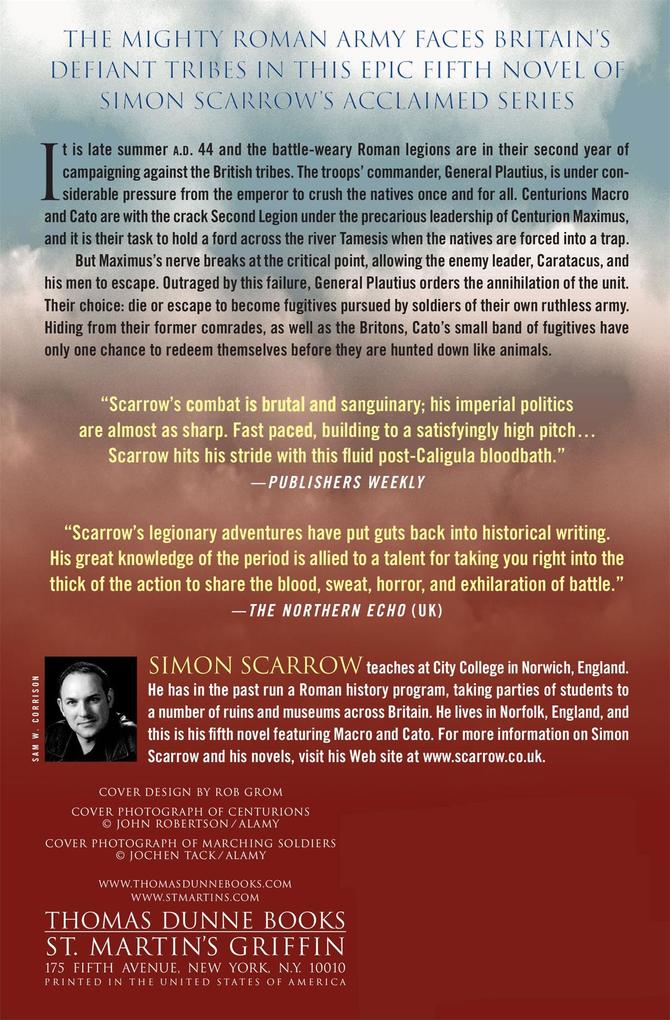 THE MIGHTY ROMAN ARMY FACES BRITAIN'S DEFIANT TRIBES IN THIS EPIC FIFTH NOVEL OF SIMON SCARROW'S ACCLAIMED SERIES

It is late summer A.D. 44 and the battle-weary Roman legions are in their second year of campaigning against the British tribes. The troops' commander, General Plautius, is under considerable pressure from the emperor to crush the natives once and for all. Centurions Macro and Cato are with the crack Second Legion under the precarious leadership of Centurion Maximus, and it is their task to hold a ford across the river Tamesis when the natives are forced into a trap.

But Maximus's nerve breaks at the critical point, allowing the enemy leader, Caratacus, and his men to escape. Outraged by this failure, General Plautius orders the annihilation of the unit. Their choice: die or escape to become fugitives pursued by soldiers of their own ruthless army. Hiding from their former comrades, as well as the Britons, Cato's small band of fugitives have only one chance to redeem themselves before they are hunted down like animals.

"Scarrow's combat is brutal and sanguinary; his imperial politics are almost as sharp. Fast paced, building to a satisfyingly high pitch… Scarrow hits his stride with this fluid post-Caligula bloodbath."
—PUBLISHERS WEEKLY

"Scarrow's legionary adventures have put guts back into historical writing. His great knowledge of the period is allied to a talent for taking you right into the thick of the action to share the blood, sweat, horror, and exhilaration of battle."
—THE NORTHERN ECHO (UK)

SAM W. CORRISON

SIMON SCARROW teaches at City College in Norwich, England. He has in the past run a Roman history program, taking parties of students to a number of ruins and museums across Britain. He lives in Norfolk, England, and this is his fifth novel featuring Macro and Cato. For more information on Simon Scarrow and his novels, visit his Web site at www.scarrow.co.uk.

COVER DESIGN BY ROB GROM
COVER PHOTOGRAPH OF CENTURIONS © JOHN ROBERTSON/ALAMY
COVER PHOTOGRAPH OF MARCHING SOLDIERS © JOCHEN TACK/ALAMY

WWW.THOMASDUNNEBOOKS.COM
WWW.STMARTINS.COM

THOMAS DUNNE BOOKS
ST. MARTIN'S GRIFFIN
175 FIFTH AVENUE, NEW YORK, N.Y. 10010
PRINTED IN THE UNITED STATES OF AMERICA